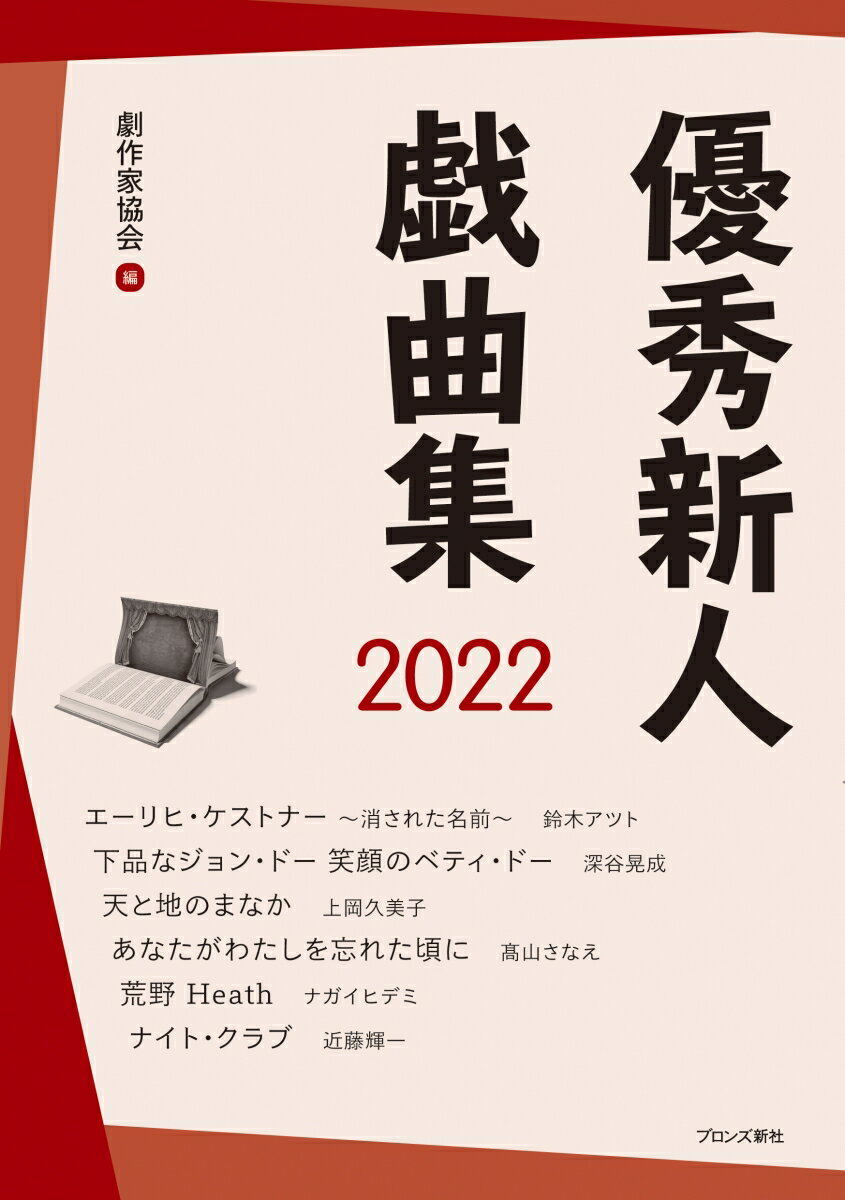 優秀新人戯曲集

2022

劇作家協会 編

エーリヒ・ケストナー ～消された名前～ 鈴木アツト
下品なジョン・ドー 笑顔のベティ・ドー 深谷晃成
天と地のまなか 上岡久美子
あなたがわたしを忘れた頃に 髙山さなえ
荒野 Heath ナガイヒデミ
ナイト・クラブ 近藤輝一

ブロンズ新社